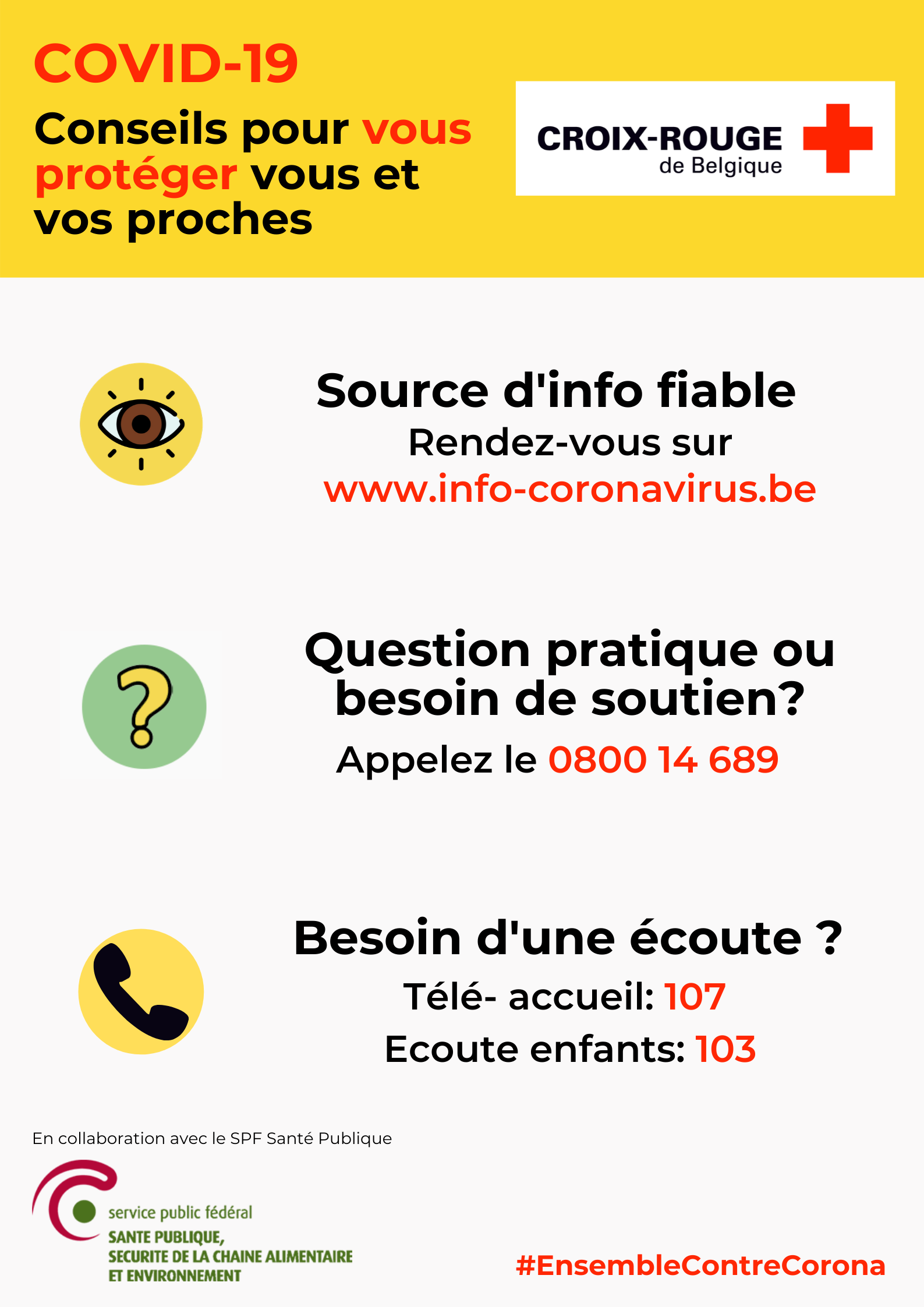 COVID-19

Conseils pour vous protéger vous et vos proches

CROIX-ROUGE
de Belgique

Source d'info fiable
Rendez-vous sur
www.info-coronavirus.be

Question pratique ou besoin de soutien?
Appelez le 0800 14 689

Besoin d'une écoute ?
Télé- accueil: 107
Ecoute enfants: 103

En collaboration avec le SPF Santé Publique

service public fédéral
SANTE PUBLIQUE,
SECURITE DE LA CHAINE ALIMENTAIRE
ET ENVIRONNEMENT

#EnsembleContreCorona